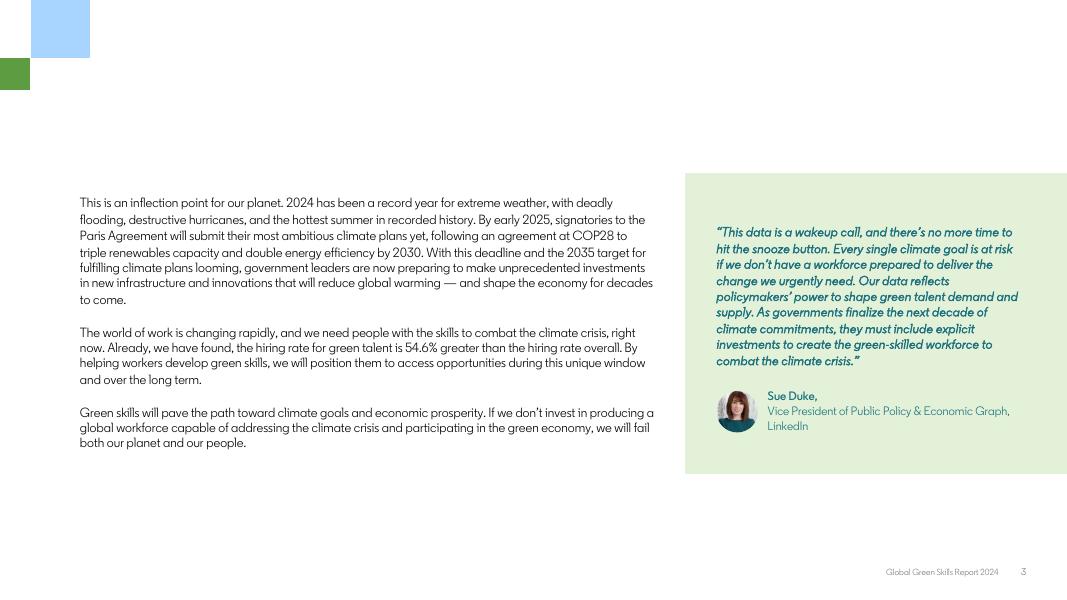 This is an inflection point for our planet. 2024 has been a record year for extreme weather, with deadly flooding, destructive hurricanes, and the hottest summer in recorded history. By early 2025, signatories to the Paris Agreement will submit their most ambitious climate plans yet, following an agreement at COP28 to triple renewables capacity and double energy efficiency by 2030. With this deadline and the 2035 target for fulfilling climate plans looming, government leaders are now preparing to make unprecedented investments in new infrastructure and innovations that will reduce global warming — and shape the economy for decades to come.

The world of work is changing rapidly, and we need people with the skills to combat the climate crisis, right now. Already, we have found, the hiring rate for green talent is 54.6% greater than the hiring rate overall. By helping workers develop green skills, we will position them to access opportunities during this unique window and over the long term.

Green skills will pave the path toward climate goals and economic prosperity. If we don't invest in producing a global workforce capable of addressing the climate crisis and participating in the green economy, we will fail both our planet and our people.

"This data is a wakeup call, and there's no more time to hit the snooze button. Every single climate goal is at risk if we don't have a workforce prepared to deliver the change we urgently need. Our data reflects policymakers' power to shape green talent demand and supply. As governments finalize the next decade of climate commitments, they must include explicit investments to create the green-skilled workforce to combat the climate crisis."

Sue Duke,
Vice President of Public Policy & Economic Graph, LinkedIn

Global Green Skills Report 2024 3